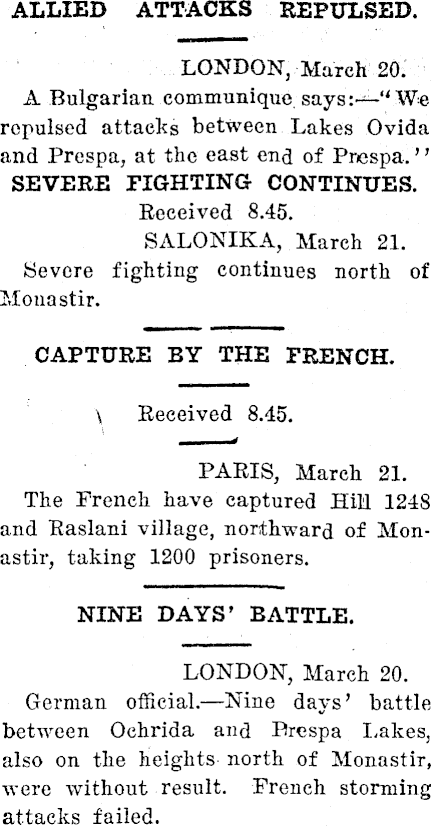 ALLIED ATTACKS REPULSED.

LONDON, March 20.

A Bulgarian communique says:—"We repulsed attacks between Lakes Ovida and Prespa, at the east end of Prespa."

SEVERE FIGHTING CONTINUES.

Received 8.45.

SALONIKA, March 21.

Severe fighting continues north of Monastir.

CAPTURE BY THE FRENCH.

Received 8.45.

PARIS, March 21.

The French have captured Hill 1248 and Raslani village, northward of Monastir, taking 1200 prisoners.

NINE DAYS' BATTLE.

LONDON, March 20.

German official.—Nine days' battle between Ochrida and Prespa Lakes, also on the heights north of Monastir, were without result. French storming attacks failed.